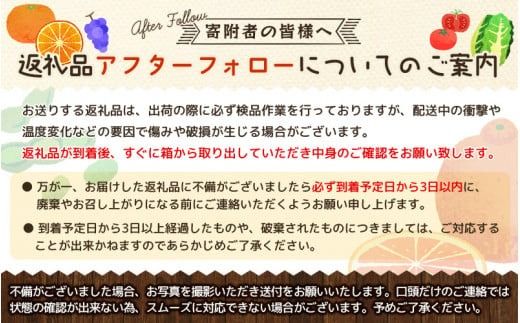 After Follow
寄附者の皆様へ
返礼品アフターフォローについてのご案内

お送りする返礼品は、出荷の際に必ず検品作業を行っておりますが、配送中の衝撃や温度変化などの要因で傷みや破損が生じる場合がございます。
返礼品が到着後、すぐに箱から取り出していただき中身のご確認をお願い致します。

● 万が一、お届けした返礼品に不備がございましたら必ず到着予定日から3日以内に、廃棄やお召し上がりになる前にご連絡いただくようお願い申し上げます。

● 到着予定日から3日以上経過したものや、破棄されたものにつきましては、ご対応することが出来かねますのであらかじめご了承ください。

不備がございました場合、お写真を撮影いただき送付をお願いいたします。口頭だけのご連絡では状態の確認が出来ない為、スムーズに対応できない場合がございます。予めご了承ください。